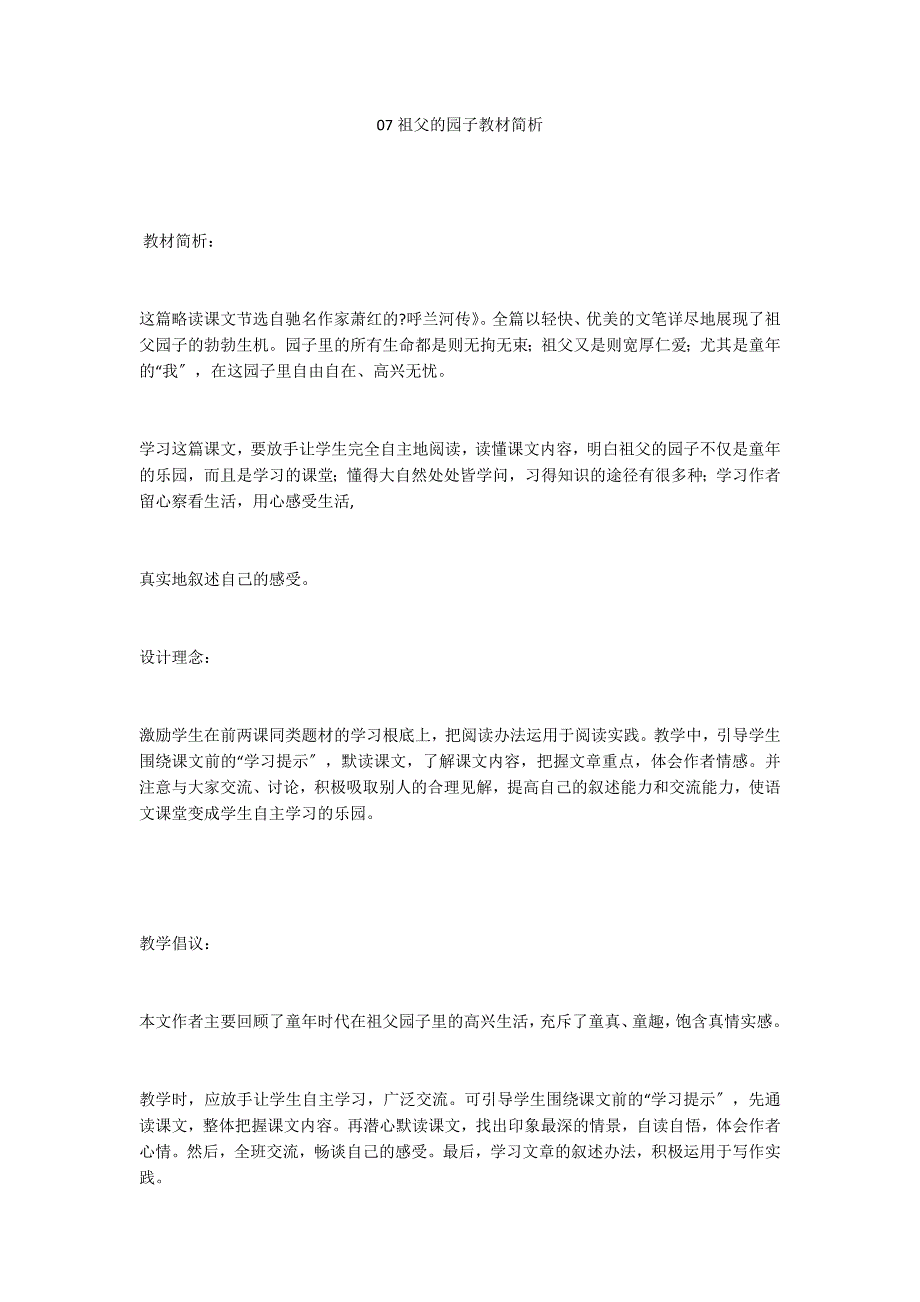 07 祖父的园子教材简析

教材简析：

这篇略读课文节选自驰名作家萧红的?呼兰河传》。全篇以轻快、优美的文笔详尽地展现了祖父园子的勃勃生机。园子里的所有生命都是则无拘无束；祖父又是则宽厚仁爱；尤其是童年的“我″，在这园子里自由自在、高兴无忧。

学习这篇课文，要放手让学生完全自主地阅读，读懂课文内容，明白祖父的园子不仅是童年的乐园，而且是学习的课堂；懂得大自然处处皆学问，习得知识的途径有很多种；学习作者留心察看生活，用心感受生活,

真实地叙述自己的感受。

设计理念：

激励学生在前两课同类题材的学习根底上，把阅读办法运用于阅读实践。教学中，引导学生围绕课文前的“学习提示″，默读课文，了解课文内容，把握文章重点，体会作者情感。并注意与大家交流、讨论，积极吸取别人的合理见解，提高自己的叙述能力和交流能力，使语文课堂变成学生自主学习的乐园。

教学倡议：

本文作者主要回顾了童年时代在祖父园子里的高兴生活，充斥了童真、童趣，饱含真情实感。

教学时，应放手让学生自主学习，广泛交流。可引导学生围绕课文前的“学习提示″，先通读课文，整体把握课文内容。再潜心默读课文，找出印象最深的情景，自读自悟，体会作者心情。然后，全班交流，畅谈自己的感受。最后，学习文章的叙述办法，积极运用于写作实践。